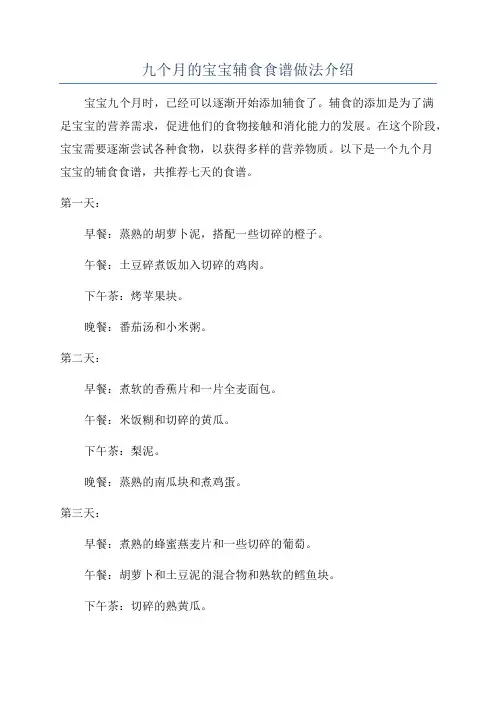 九个月的宝宝辅食食谱做法介绍

宝宝九个月时，已经可以逐渐开始添加辅食了。辅食的添加是为了满足宝宝的营养需求，促进他们的食物接触和消化能力的发展。在这个阶段，宝宝需要逐渐尝试各种食物，以获得多样的营养物质。以下是一个九个月宝宝的辅食食谱，共推荐七天的食谱。

第一天：

早餐：蒸熟的胡萝卜泥，搭配一些切碎的橙子。

午餐：土豆碎煮饭加入切碎的鸡肉。

下午茶：烤苹果块。

晚餐：番茄汤和小米粥。

第二天：

早餐：煮软的香蕉片和一片全麦面包。

午餐：米饭糊和切碎的黄瓜。

下午茶：梨泥。

晚餐：蒸熟的南瓜块和煮鸡蛋。

第三天：

早餐：煮熟的蜂蜜燕麦片和一些切碎的葡萄。

午餐：胡萝卜和土豆泥的混合物和熟软的鳕鱼块。

下午茶：切碎的熟黄瓜。